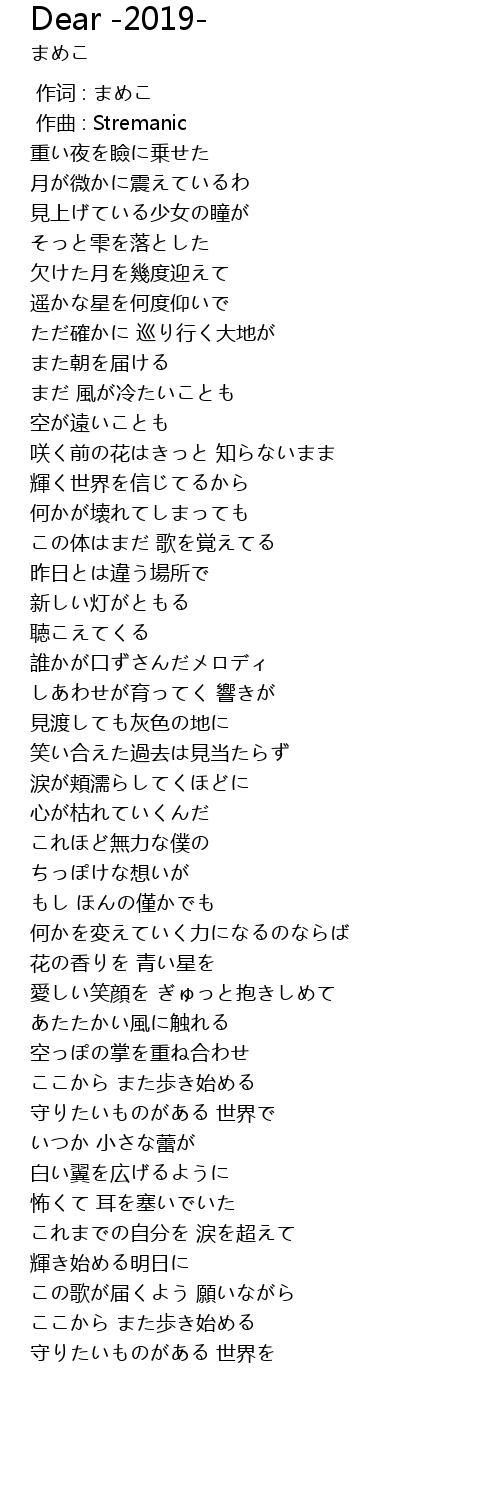 Dear -2019-
まめこ

作词 : まめこ
作曲 : Stremanic
重い夜を瞼に乗せた
月が微かに震えているわ
見上げている少女の瞳が
そっと雫を落とした
欠けた月を幾度迎えて
遥かな星を何度仰いで
ただ確かに 巡り行く大地が
また朝を届ける
まだ 風が冷たいことも
空が遠いことも
咲く前の花はきっと 知らないまま
輝く世界を信じてるから
何かが壊れてしまっても
この体はまだ 歌を覚えてる
昨日とは違う場所で
新しい灯がともる
聴こえてくる
誰かが口ずさんだメロディ
しあわせが育ってく 響きが
見渡しても灰色の地に
笑い合えた過去は見当たらず
涙が頬濡らしてくほどに
心が枯れていくんだ
これほど無力な僕の
ちっぽけな想いが
もし ほんの僅かでも
何かを変えていく力になるのならば
花の香りを 青い星を
愛しい笑顔を ぎゅっと抱きしめて
あたたかい風に触れる
空っぽの掌を重ね合わせ
ここから また歩き始める
守りたいものがある 世界で
いつか 小さな蕾が
白い翼を広げるように
怖くて 耳を塞いでいた
これまでの自分を 涙を超えて
輝き始める明日に
この歌が届くよう 願いながら
ここから また歩き始める
守りたいものがある 世界を